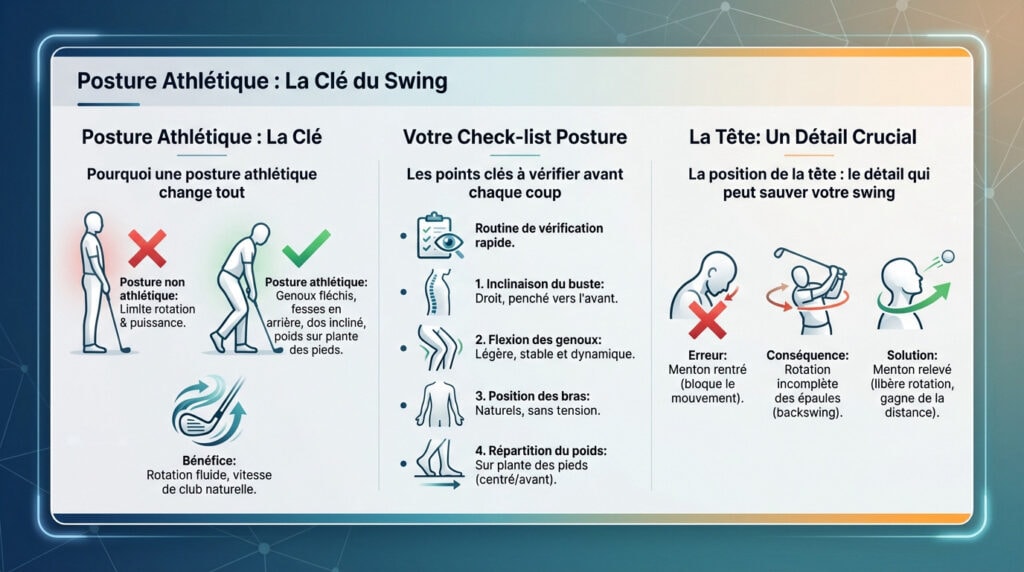 Posture Athlétique : La Clé du Swing

Posture Athlétique : La Clé

Pourquoi une posture athlétique change tout

Posture non athlétique: Limite rotation & puissance.

Posture athlétique: Genoux fléchis, fesses en arrière, dos incliné, poids sur plante des pieds.

Bénéfice: Rotation fluide, vitesse de club naturelle.

Votre Check-list Posture

Les points clés à vérifier avant chaque coup

Routine de vérification rapide.

1. Inclinaison du buste: Droit, penché vers l'avant.

2. Flexion des genoux: Légère, stable et dynamique.

3. Position des bras: Naturels, sans tension.

4. Répartition du poids: Sur plante des pieds (centré/avant).

La Tête: Un Détail Crucial

La position de la tête : le détail qui peut sauver votre swing

Erreur: Menton rentré (bloque le mouvement).

Conséquence: Rotation incomplète des épaules (backswing).

Solution: Menton relevé (libère rotation, gagne de la distance).